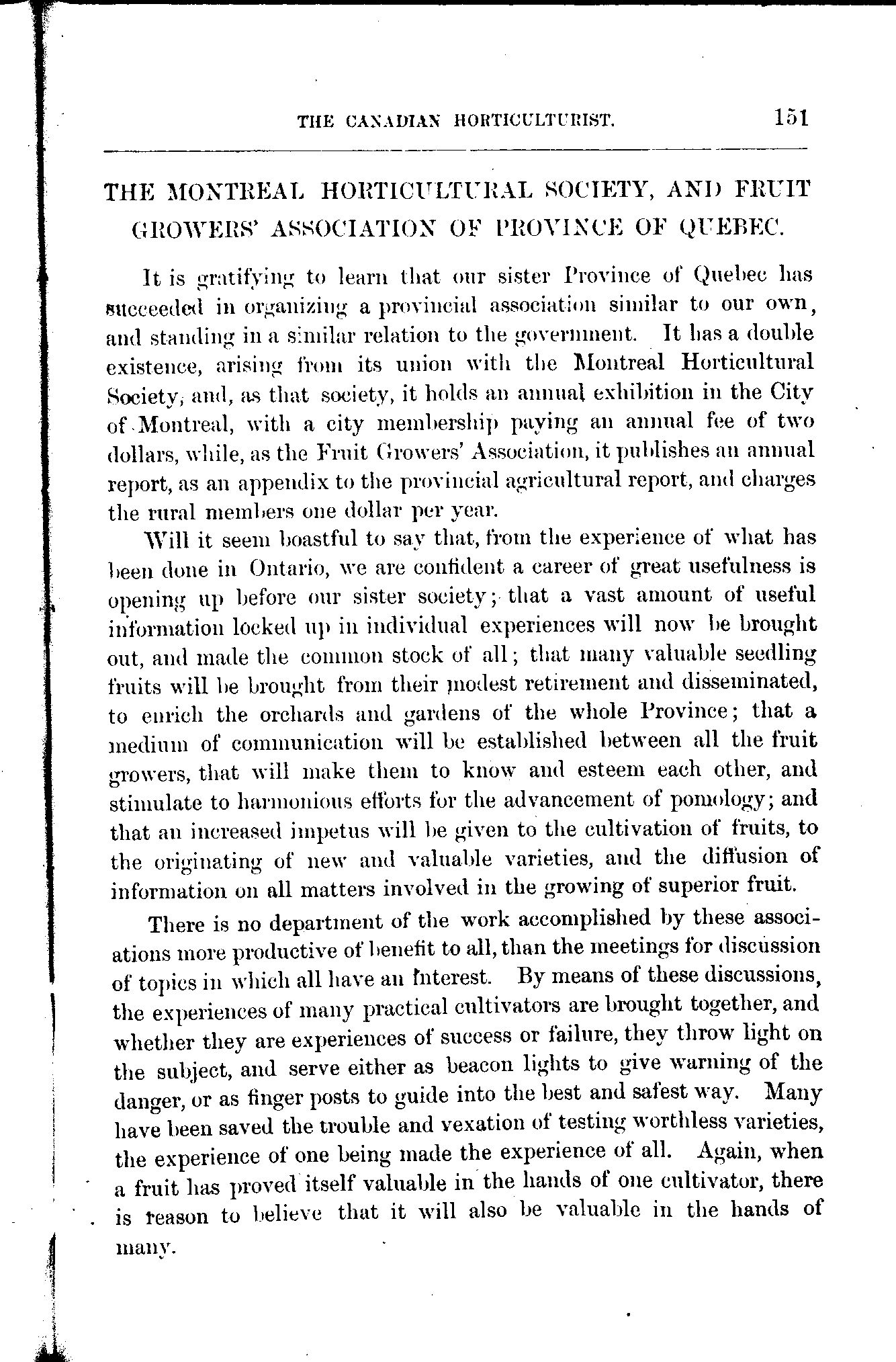 THE CANADIAN HORTICULTURIST. 151

THE MONTREAL HORTICULTURAL SOCIETY, AND FRUIT GROWERS' ASSOCIATION OF PROVINCE OF QUEBEC.

It is gratifying to learn that our sister Province of Quebec has succeeded in organizing a provincial association similar to our own, and standing in a similar relation to the government. It has a double existence, arising from its union with the Montreal Horticultural Society, and, as that society, it holds an annual exhibition in the City of Montreal, with a city membership paying an annual fee of two dollars, while, as the Fruit Growers' Association, it publishes an annual report, as an appendix to the provincial agricultural report, and charges the rural members one dollar per year.

Will it seem boastful to say that, from the experience of what has been done in Ontario, we are confident a career of great usefulness is opening up before our sister society; that a vast amount of useful information locked up in individual experiences will now be brought out, and made the common stock of all; that many valuable seedling fruits will be brought from their modest retirement and disseminated, to enrich the orchards and gardens of the whole Province; that a medium of communication will be established between all the fruit growers, that will make them to know and esteem each other, and stimulate to harmonious efforts for the advancement of pomology; and that an increased impetus will be given to the cultivation of fruits, to the originating of new and valuable varieties, and the diffusion of information on all matters involved in the growing of superior fruit.

There is no department of the work accomplished by these associations more productive of benefit to all, than the meetings for discussion of topics in which all have an interest. By means of these discussions, the experiences of many practical cultivators are brought together, and whether they are experiences of success or failure, they throw light on the subject, and serve either as beacon lights to give warning of the danger, or as finger posts to guide into the best and safest way. Many have been saved the trouble and vexation of testing worthless varieties, the experience of one being made the experience of all. Again, when a fruit has proved itself valuable in the hands of one cultivator, there is reason to believe that it will also be valuable in the hands of many.